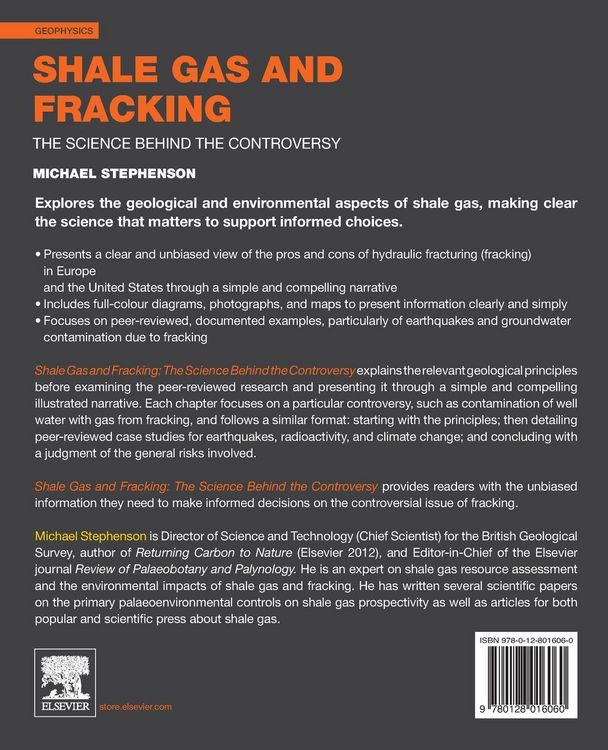 GEOPHYSICS

SHALE GAS AND FRACKING

THE SCIENCE BEHIND THE CONTROVERSY

MICHAEL STEPHENSON

Explores the geological and environmental aspects of shale gas, making clear the science that matters to support informed choices.

• Presents a clear and unbiased view of the pros and cons of hydraulic fracturing (fracking) in Europe and the United States through a simple and compelling narrative
• Includes full-colour diagrams, photographs, and maps to present information clearly and simply
• Focuses on peer-reviewed, documented examples, particularly of earthquakes and groundwater contamination due to fracking

Shale Gas and Fracking: The Science Behind the Controversy explains the relevant geological principles before examining the peer-reviewed research and presenting it through a simple and compelling illustrated narrative. Each chapter focuses on a particular controversy, such as contamination of well water with gas from fracking, and follows a similar format: starting with the principles; then detailing peer-reviewed case studies for earthquakes, radioactivity, and climate change; and concluding with a judgment of the general risks involved.

Shale Gas and Fracking: The Science Behind the Controversy provides readers with the unbiased information they need to make informed decisions on the controversial issue of fracking.

Michael Stephenson is Director of Science and Technology (Chief Scientist) for the British Geological Survey, author of Returning Carbon to Nature (Elsevier 2012), and Editor-in-Chief of the Elsevier journal Review of Palaeobotany and Palynology. He is an expert on shale gas resource assessment and the environmental impacts of shale gas and fracking. He has written several scientific papers on the primary palaeoenvironmental controls on shale gas prospectivity as well as articles for both popular and scientific press about shale gas.

ELSEVIER store.elsevier.com

ISBN 978-0-12-801606-0

9 780128 016060